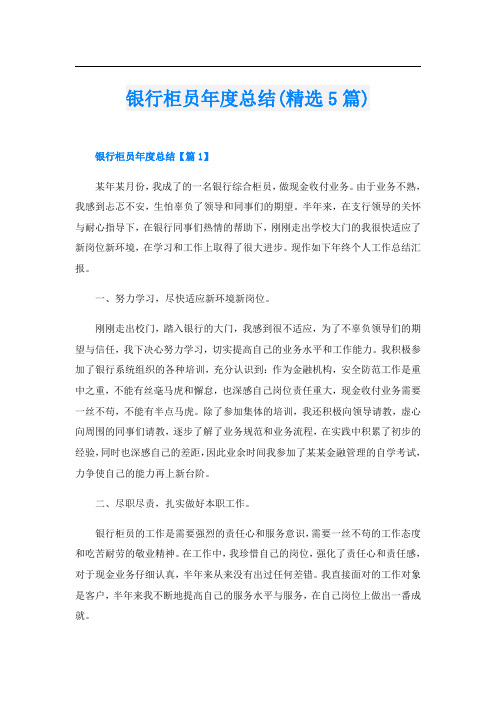 银行柜员年度总结(精选5篇)

银行柜员年度总结【篇1】

某年某月份，我成了的一名银行综合柜员，做现金收付业务。由于业务不熟，我感到忐忑不安，生怕辜负了领导和同事们的期望。半年来，在支行领导的关怀与耐心指导下，在银行同事们热情的帮助下，刚刚走出学校大门的我很快适应了新岗位新环境，在学习和工作上取得了很大进步。现作如下年终个人工作总结汇报。

一、努力学习，尽快适应新环境新岗位。

刚刚走出校门，踏入银行的大门，我感到很不适应，为了不辜负领导们的期望与信任，我下决心努力学习，切实提高自己的业务水平和工作能力。我积极参加了银行系统组织的各种培训，充分认识到：作为金融机构，安全防范工作是重中之重，不能有丝毫马虎和懈怠，也深感自己岗位责任重大，现金收付业务需要一丝不苟，不能有半点马虎。除了参加集体的培训，我还积极向领导请教，虚心向周围的同事们请教，逐步了解了业务规范和业务流程，在实践中积累了初步的经验，同时也深感自己的差距，因此业余时间我参加了某某金融管理的自学考试，力争使自己的能力再上新台阶。

二、尽职尽责，扎实做好本职工作。

银行柜员的工作是需要强烈的责任心和服务意识，需要一丝不苟的工作态度和吃苦耐劳的敬业精神。在工作中，我珍惜自己的岗位，强化了责任心和责任感，对于现金业务仔细认真，半年来从来没有出过任何差错。我直接面对的工作对象是客户，半年来我不断地提高自己的服务水平与服务，在自己岗位上做出一番成就。